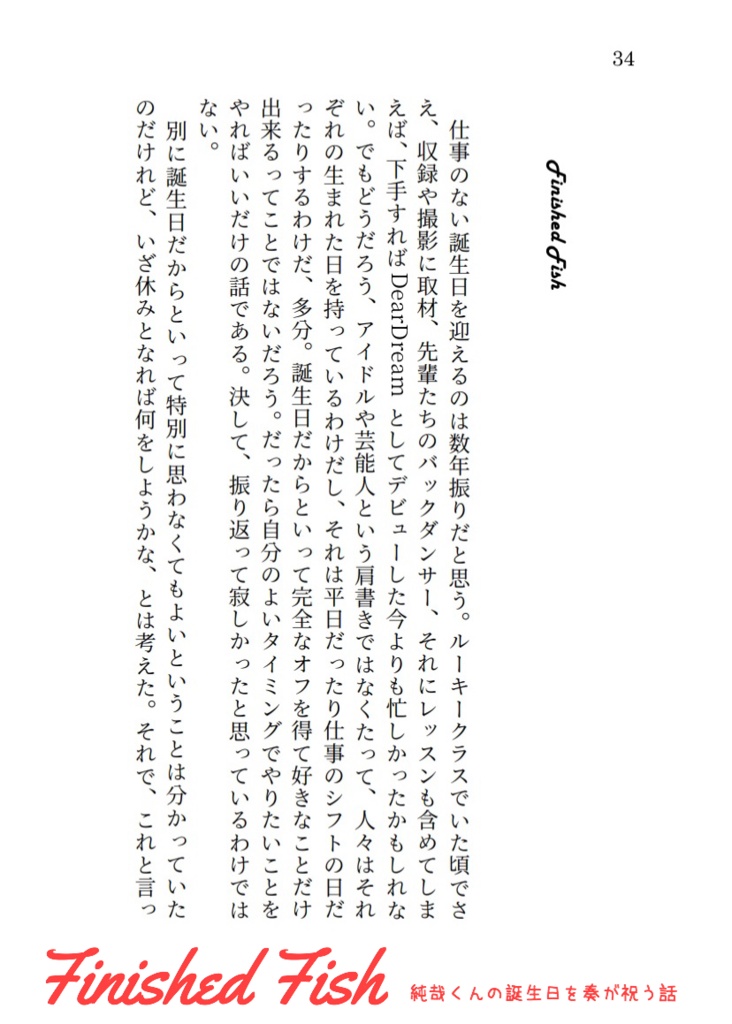 34

Finished Fish

仕事のない誕生日を迎えるのは数年振りだと思う。ルーキークラスでいた頃でさえ、収録や撮影に取材、先輩たちのバックダンサー、それにレッスンも含めてしまえば、下手すればDearDreamとしてデビューした今よりも忙しかったかもしれない。でもどうだろう、アイドルや芸能人という肩書きではなくたって、人々はそれぞれの生まれた日を持っているわけだし、それは平日だったり仕事のシフトの日だったりするわけだ、多分。誕生日だからといって完全なオフを得て好きなことだけ出来るってことではないだろう。だったら自分のよいタイミングでやりたいことをやればいいだけの話である。決して、振り返って寂しかったと思っているわけではない。

別に誕生日だからといって特別に思わなくてもよいということは分かっていたのだけれど、いざ休みとなれば何をしようかな、とは考えた。それで、これと言っ

Finished Fish 純哉くんの誕生日を奏が祝う話